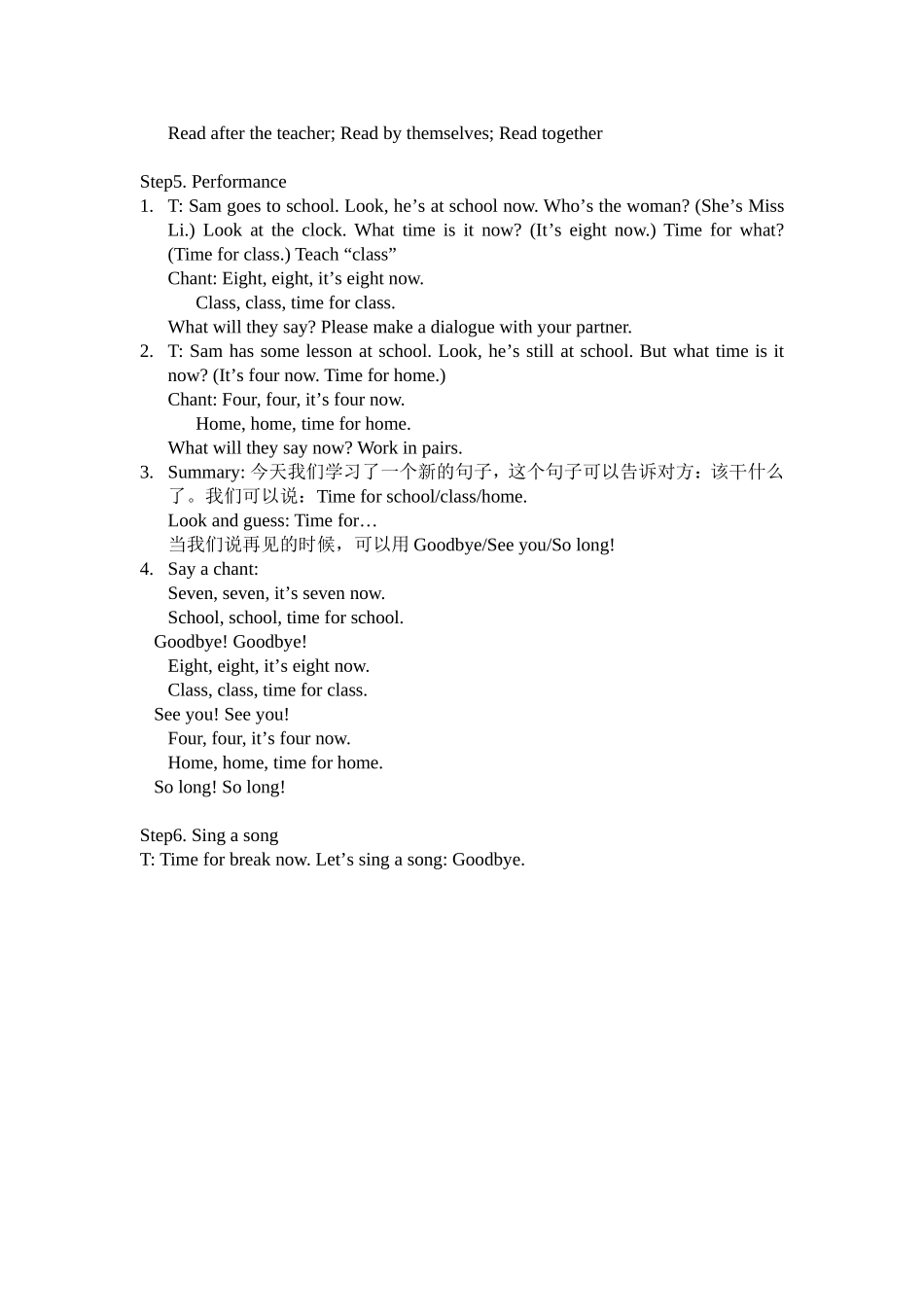 Read after the teacher; Read by themselves; Read together

Step5. Performance
1. T: Sam goes to school. Look, he’s at school now. Who’s the woman? (She’s Miss Li.) Look at the clock. What time is it now? (It’s eight now.) Time for what? (Time for class.) Teach “class”
Chant: Eight, eight, it’s eight now.
Class, class, time for class.
What will they say? Please make a dialogue with your partner.
2. T: Sam has some lesson at school. Look, he’s still at school. But what time is it now? (It’s four now. Time for home.)
Chant: Four, four, it’s four now.
Home, home, time for home.
What will they say now? Work in pairs.
3. Summary: 今天我们学习了一个新的句子，这个句子可以告诉对方：该干什么了。我们可以说：Time for school/class/home.
Look and guess: Time for…
当我们说再见的时候，可以用 Goodbye/See you/So long!
4. Say a chant:
Seven, seven, it’s seven now.
School, school, time for school.
Goodbye! Goodbye!
Eight, eight, it’s eight now.
Class, class, time for class.
See you! See you!
Four, four, it’s four now.
Home, home, time for home.
So long! So long!

Step6. Sing a song
T: Time for break now. Let’s sing a song: Goodbye.